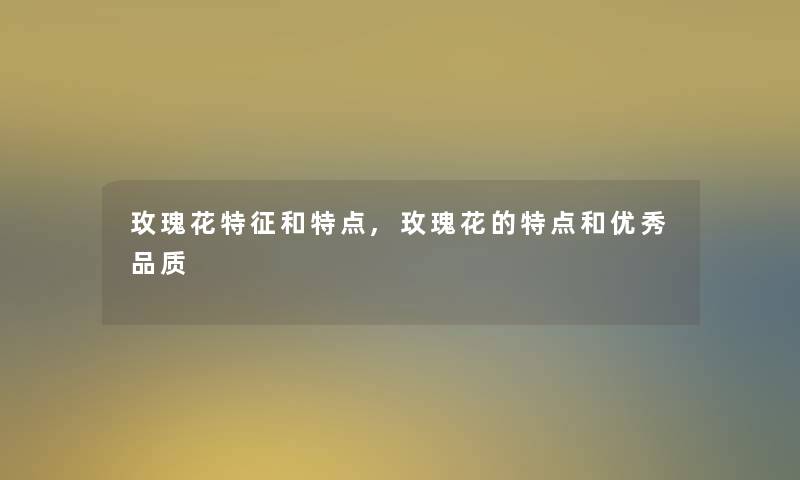 玫瑰花特征和特点，玫瑰花的特点和优秀品质